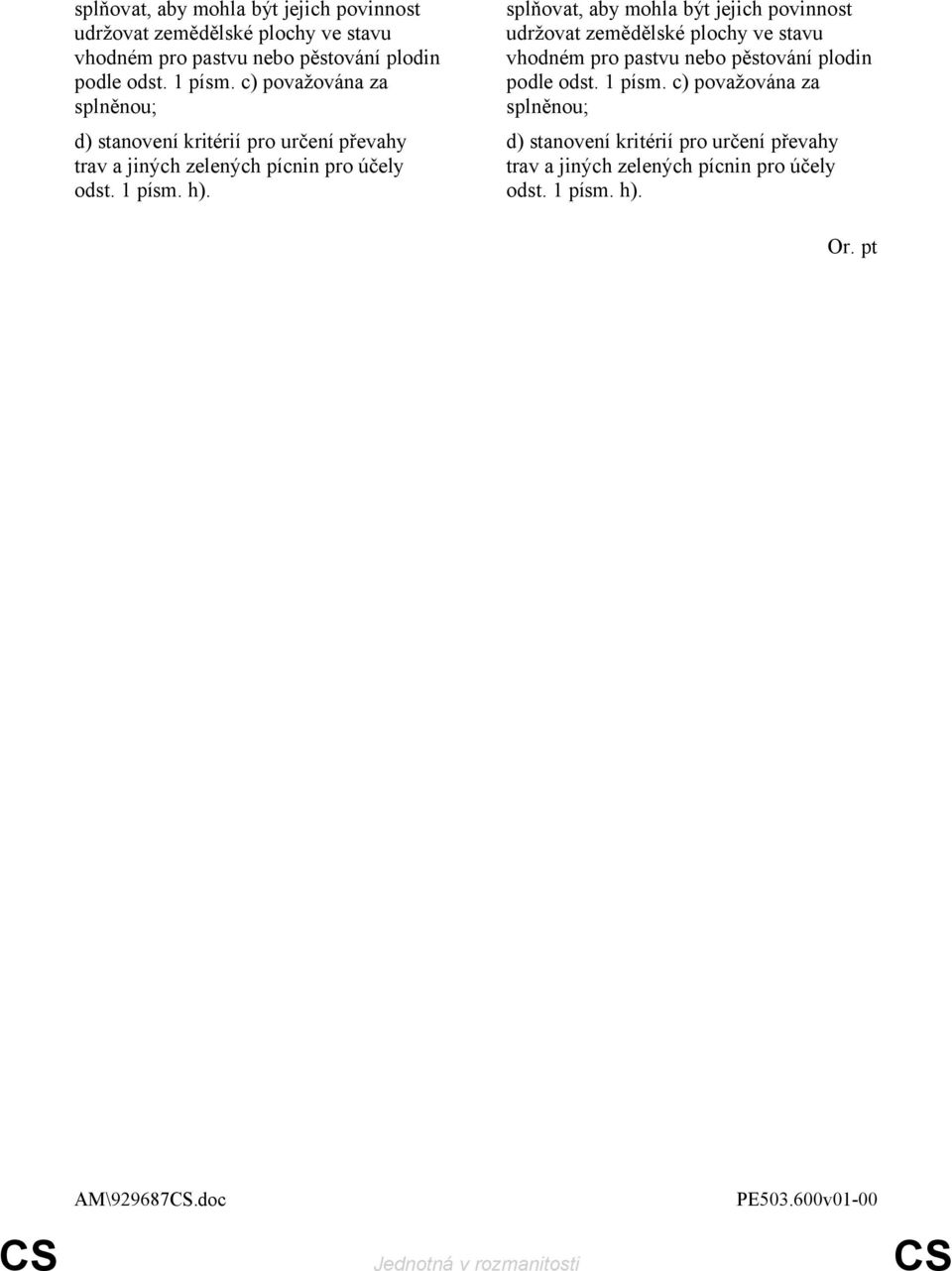 splňovat, aby mohla být jejich povinnost udržovat zemědělské plochy ve stavu vhodném pro pastvu nebo pěstování plodin podle odst. 1 písm. c) považována za splněnou;

d) stanovení kritérií pro určení převahy trav a jiných zelených pícnin pro účely odst. 1 písm. h).

splňovat, aby mohla být jejich povinnost udržovat zemědělské plochy ve stavu vhodném pro pastvu nebo pěstování plodin podle odst. 1 písm. c) považována za splněnou;

d) stanovení kritérií pro určení převahy trav a jiných zelených pícnin pro účely odst. 1 písm. h).

Or. pt

AM\929687CS.doc

PE503.600v01-00

CS

Jednotná v rozmanitosti

CS